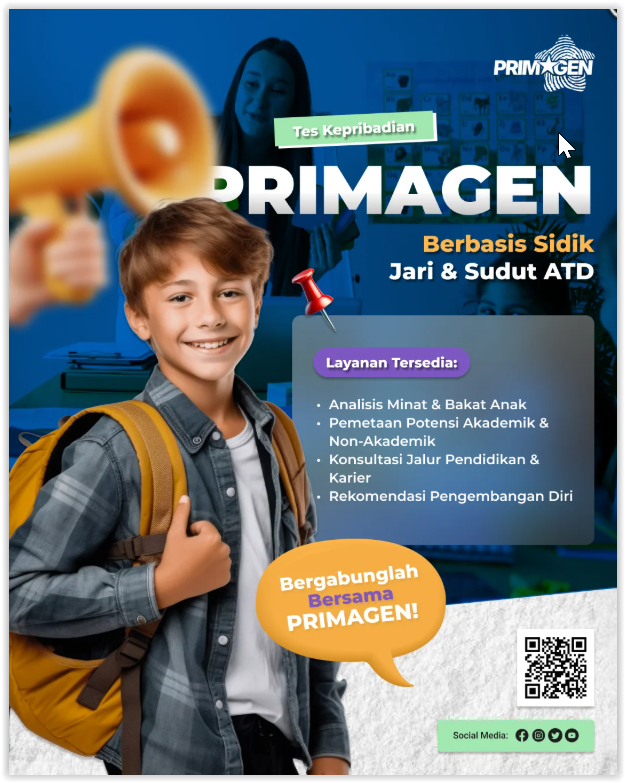 PRIMAGEN

Tes Kepribadian

PRIMAGEN

Berbasis Sidik
Jari & Sudut ATD

Layanan Tersedia:

• Analisis Minat & Bakat Anak
• Pemetaan Potensi Akademik & Non-Akademik
• Konsultasi Jalur Pendidikan & Karier
• Rekomendasi Pengembangan Diri

Bergabunglah
Bersama
PRIMAGEN!

Social Media: